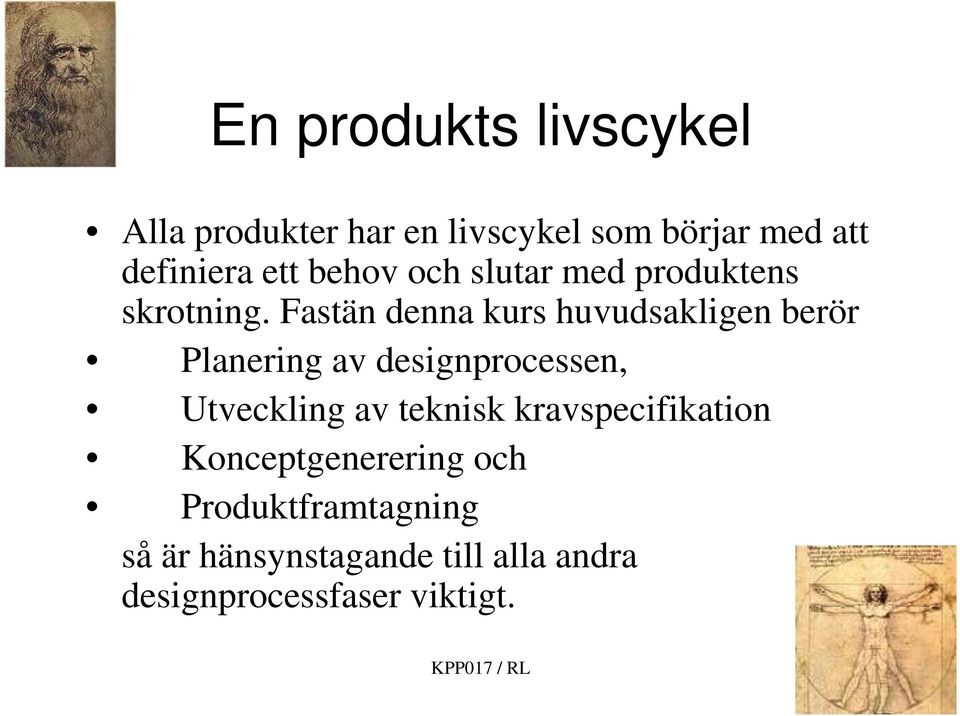 En produkts livscykel

• Alla produkter har en livscykel som börjar med att definiera ett behov och slutar med produktens skrotning. Fastän denna kurs huvudsakligen berör
• Planering av designprocessen,
• Utveckling av teknisk kravspecifikation
• Konceptgenerering och
• Produktframtagning
så är hänsynstagande till alla andra designprocessfaser viktigt.

KPP017 / RL